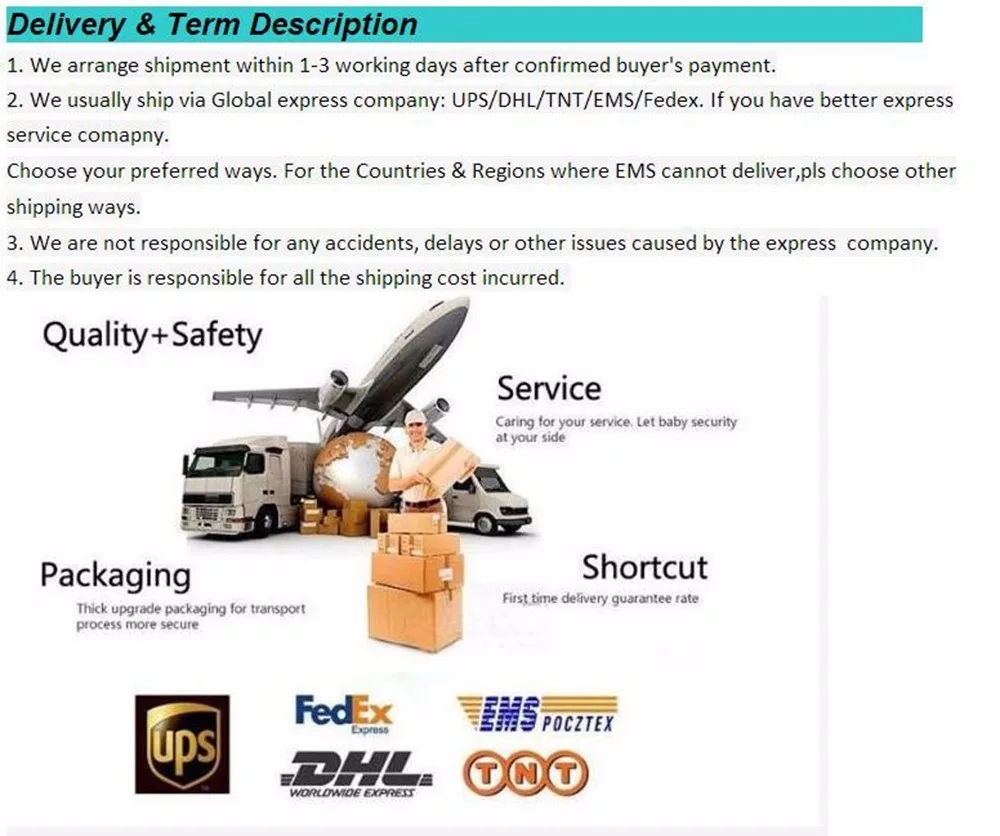 Delivery & Term Description

1. We arrange shipment within 1-3 working days after confirmed buyer's payment.

2. We usually ship via Global express company: UPS/DHL/TNT/EMS/Fedex. If you have better express service comapny.

Choose your preferred ways. For the Countries & Regions where EMS cannot deliver,pls choose other shipping ways.

3. We are not responsible for any accidents, delays or other issues caused by the express company.

4. The buyer is responsible for all the shipping cost incurred.

Quality+Safety

Service

Caring for your service. Let baby security at your side

Packaging

Thick upgrade packaging for transport process more secure

Shortcut

First time delivery guarantee rate

UPS

FedEx Express

EMS POCZTEX

DHL WORLDWIDE EXPRESS

TNT